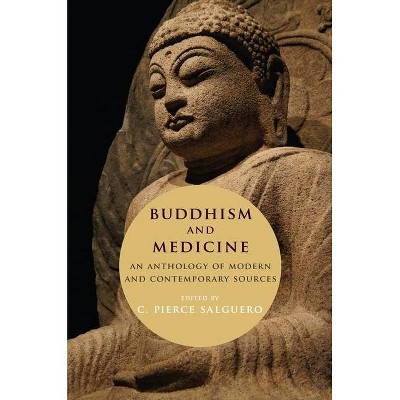 BUDDHISM
AND
MEDICINE

AN ANTHOLOGY OF MODERN AND CONTEMPORARY SOURCES

EDITED BY
C. PIERCE SALGUERO